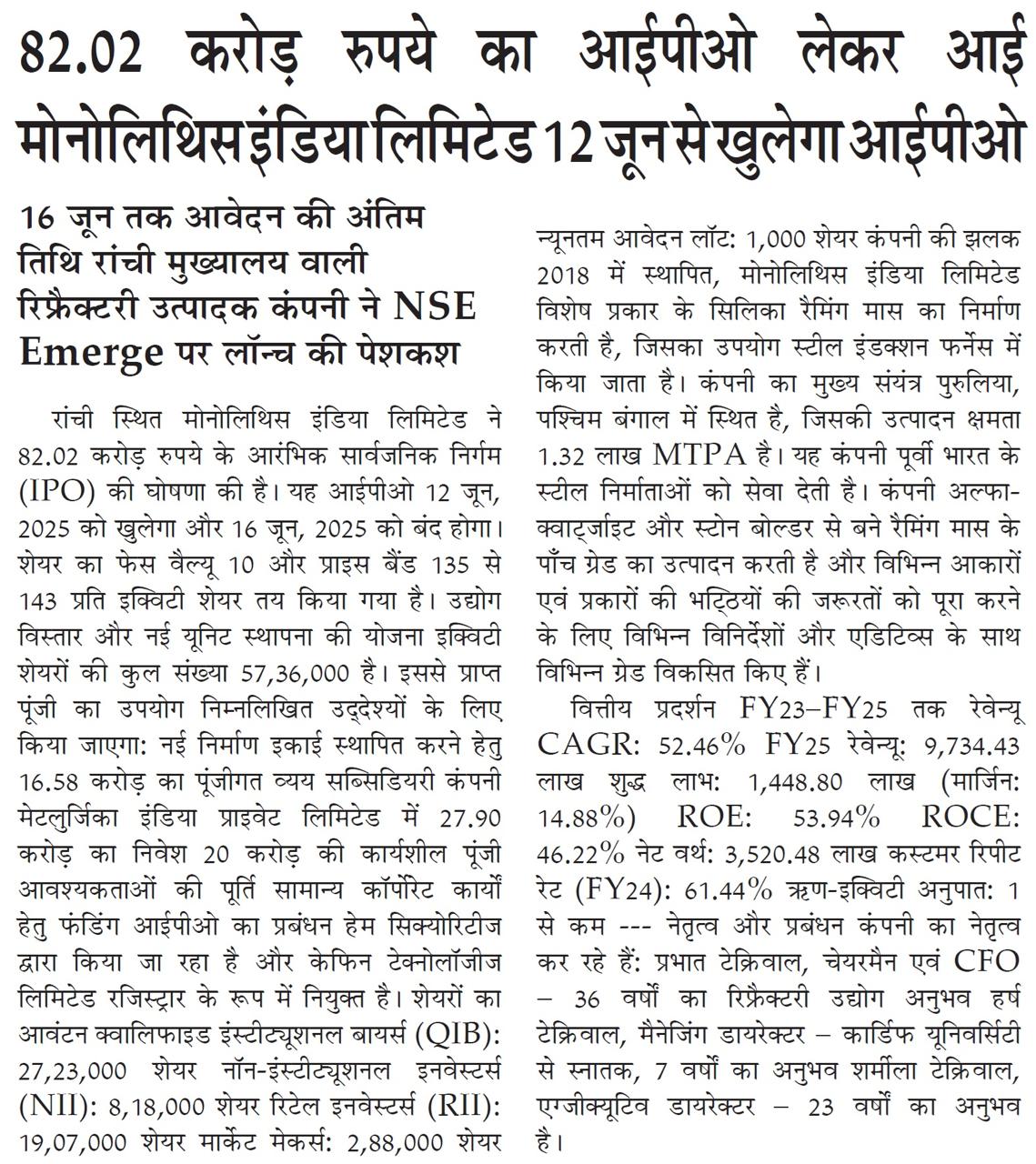 82.02 करोड़ रुपये का आईपीओ लेकर आई मोनोलिथिस इंडिया लिमिटेड 12 जून से खुलेगा आईपीओ

16 जून तक आवेदन की अंतिम तिथि रांची मुख्यालय वाली रिफ्रैक्टरी उत्पादक कंपनी ने NSE Emerge पर लॉन्च की पेशकश

रांची स्थित मोनोलिथिस इंडिया लिमिटेड ने 82.02 करोड़ रुपये के आरंभिक सार्वजनिक निर्गम (IPO) की घोषणा की है। यह आईपीओ 12 जून, 2025 को खुलेगा और 16 जून, 2025 को बंद होगा। शेयर का फेस वैल्यू 10 और प्राइस बैंड 135 से 143 प्रति इक्विटी शेयर तय किया गया है। उद्योग विस्तार और नई यूनिट स्थापना की योजना इक्विटी शेयरों की कुल संख्या 57,36,000 है। इससे प्राप्त पूंजी का उपयोग निम्नलिखित उद्देश्यों के लिए किया जाएगा: नई निर्माण इकाई स्थापित करने हेतु 16.58 करोड़ का पूंजीगत व्यय सब्सिडियरी कंपनी मेटलुर्जिका इंडिया प्राइवेट लिमिटेड में 27.90 करोड़ का निवेश 20 करोड़ की कार्यशील पूंजी आवश्यकताओं की पूर्ति सामान्य कॉर्पोरेट कार्यों हेतु फंडिंग आईपीओ का प्रबंधन हेम सिक्योरिटीज द्वारा किया जा रहा है और केफिन टेक्नोलॉजीज लिमिटेड रजिस्ट्रार के रूप में नियुक्त है। शेयरों का आवंटन क्वालिफाइड इंस्टीट्यूशनल बायर्स (QIB): 27,23,000 शेयर नॉन-इंस्टीट्यूशनल इनवेस्टर्स (NII): 8,18,000 शेयर रिटेल इनवेस्टर्स (RII): 19,07,000 शेयर मार्केट मेकर्स: 2,88,000 शेयर न्यूनतम आवेदन लॉट: 1,000 शेयर कंपनी की झलक 2018 में स्थापित, मोनोलिथिस इंडिया लिमिटेड विशेष प्रकार के सिलिका रैमिंग मास का निर्माण करती है, जिसका उपयोग स्टील इंडक्शन फर्नेस में किया जाता है। कंपनी का मुख्य संयंत्र पुरुलिया, पश्चिम बंगाल में स्थित है, जिसकी उत्पादन क्षमता 1.32 लाख MTPA है। यह कंपनी पूर्वी भारत के स्टील निर्माताओं को सेवा देती है। कंपनी अल्फा-क्वार्ट्जाइट और स्टोन बोल्डर से बने रैमिंग मास के पाँच ग्रेड का उत्पादन करती है और विभिन्न आकारों एवं प्रकारों की भट्ठियों की जरूरतों को पूरा करने के लिए विभिन्न विनिर्देशों और एडिटिव्स के साथ विभिन्न ग्रेड विकसित किए हैं।

वित्तीय प्रदर्शन FY23–FY25 तक रेवेन्यू CAGR: 52.46% FY25 रेवेन्यू: 9,734.43 लाख शुद्ध लाभ: 1,448.80 लाख (मार्जिन: 14.88%) ROE: 53.94% ROCE: 46.22% नेट वर्थ: 3,520.48 लाख कस्टमर रिपीट रेट (FY24): 61.44% ऋण-इक्विटी अनुपात: 1 से कम --- नेतृत्व और प्रबंधन कंपनी का नेतृत्व कर रहे हैं: प्रभात टेक्रिवाल, चेयरमैन एवं CFO – 36 वर्षों का रिफ्रैक्टरी उद्योग अनुभव हर्ष टेक्रिवाल, मैनेजिंग डायरेक्टर – कार्डिफ यूनिवर्सिटी से स्नातक, 7 वर्षों का अनुभव शर्मीला टेक्रिवाल, एग्जीक्यूटिव डायरेक्टर – 23 वर्षों का अनुभव है।